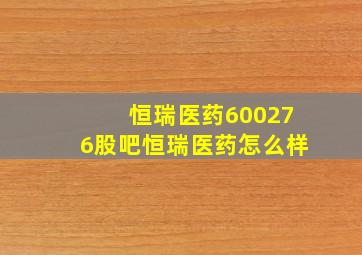 恒瑞医药600276股吧恒瑞医药怎么样